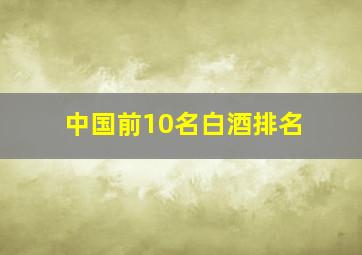 中国前10名白酒排名